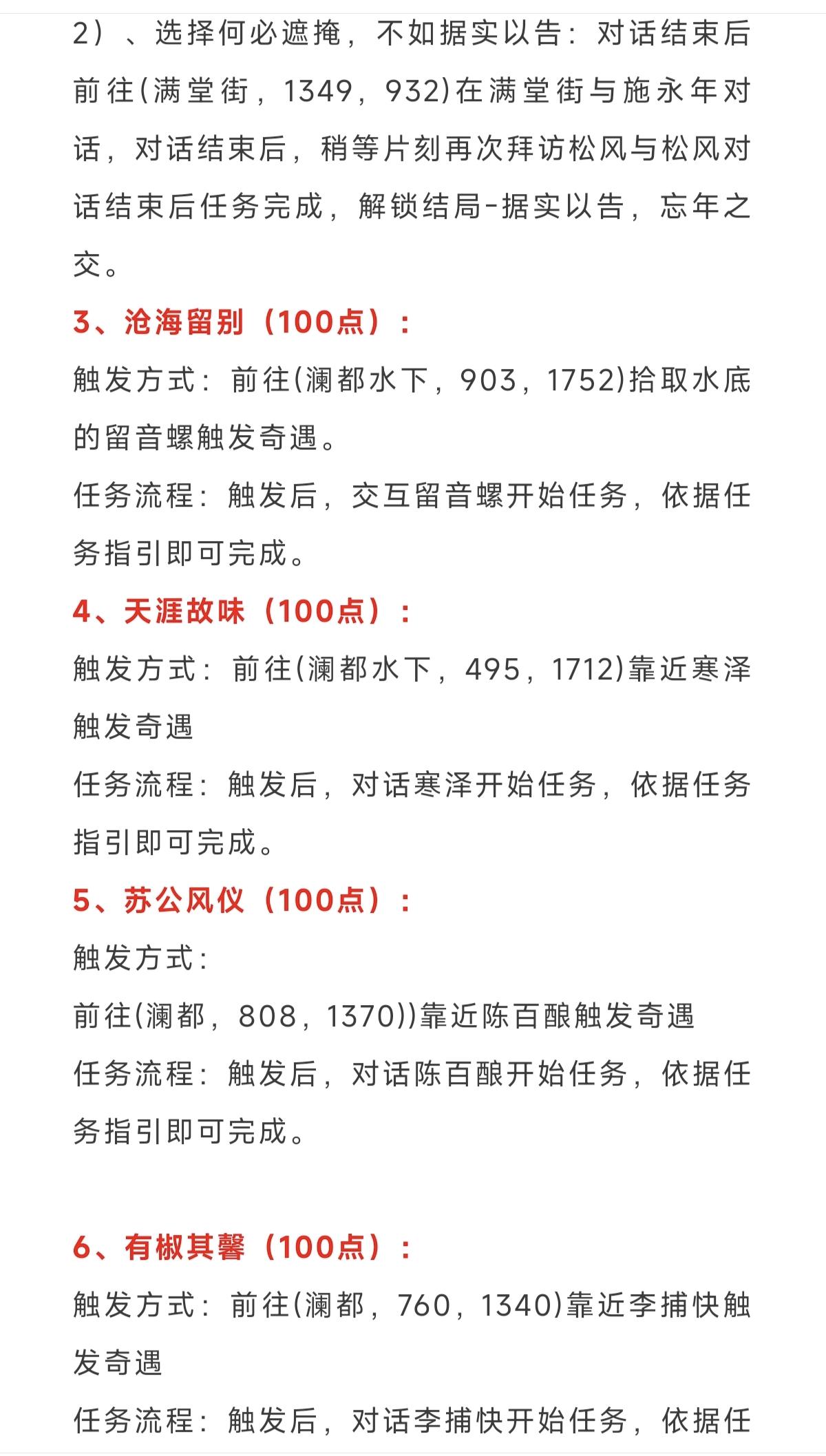 2）、选择何必遮掩，不如据实以告：对话结束后前往(满堂街，1349，932)在满堂街与施永年对话，对话结束后，稍等片刻再次拜访松风与松风对话结束后任务完成，解锁结局-据实以告，忘年之交。

3、沧海留别（100点）：

触发方式：前往(澜都水下，903，1752)拾取水底的留音螺触发奇遇。

任务流程：触发后，交互留音螺开始任务，依据任务指引即可完成。

4、天涯故味（100点）：

触发方式：前往(澜都水下，495，1712)靠近寒泽触发奇遇

任务流程：触发后，对话寒泽开始任务，依据任务指引即可完成。

5、苏公风仪（100点）：

触发方式：

前往(澜都，808，1370))靠近陈百酿触发奇遇

任务流程：触发后，对话陈百酿开始任务，依据任务指引即可完成。

6、有椒其馨（100点）：

触发方式：前往(澜都，760，1340)靠近李捕快触发奇遇

任务流程：触发后，对话李捕快开始任务，依据任